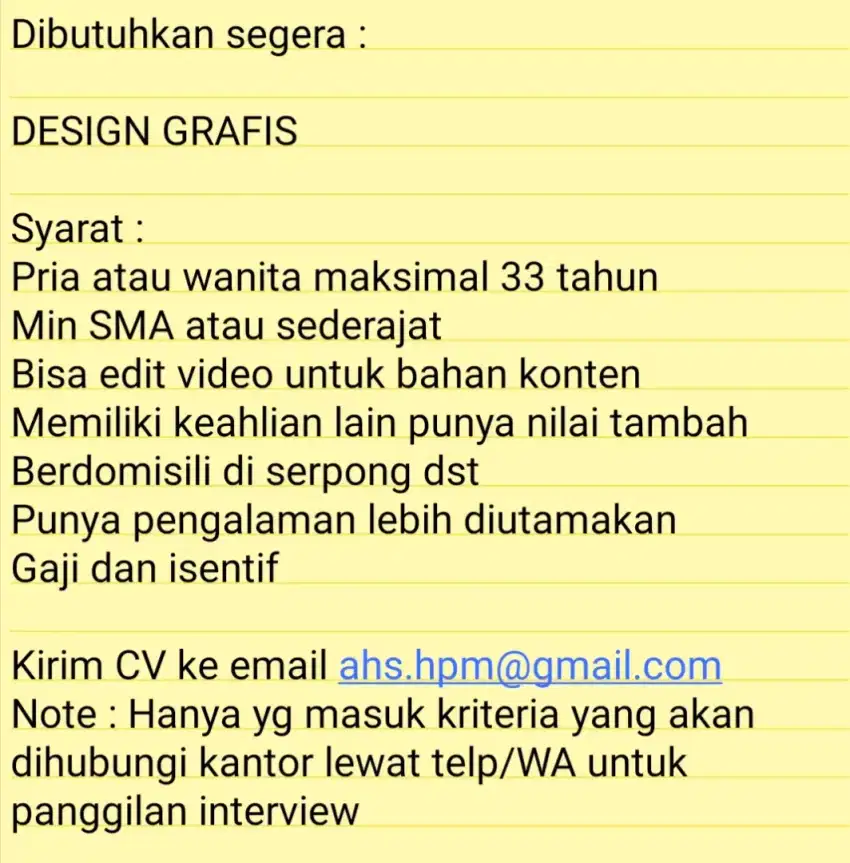 Dibutuhkan segera :

DESIGN GRAFIS

Syarat :
Pria atau wanita maksimal 33 tahun
Min SMA atau sederajat
Bisa edit video untuk bahan konten
Memiliki keahlian lain punya nilai tambah
Berdomisili di serpong dst
Punya pengalaman lebih diutamakan
Gaji dan isentif

Kirim CV ke email ahs.hpm@gmail.com
Note : Hanya yg masuk kriteria yang akan dihubungi kantor lewat telp/WA untuk panggilan interview